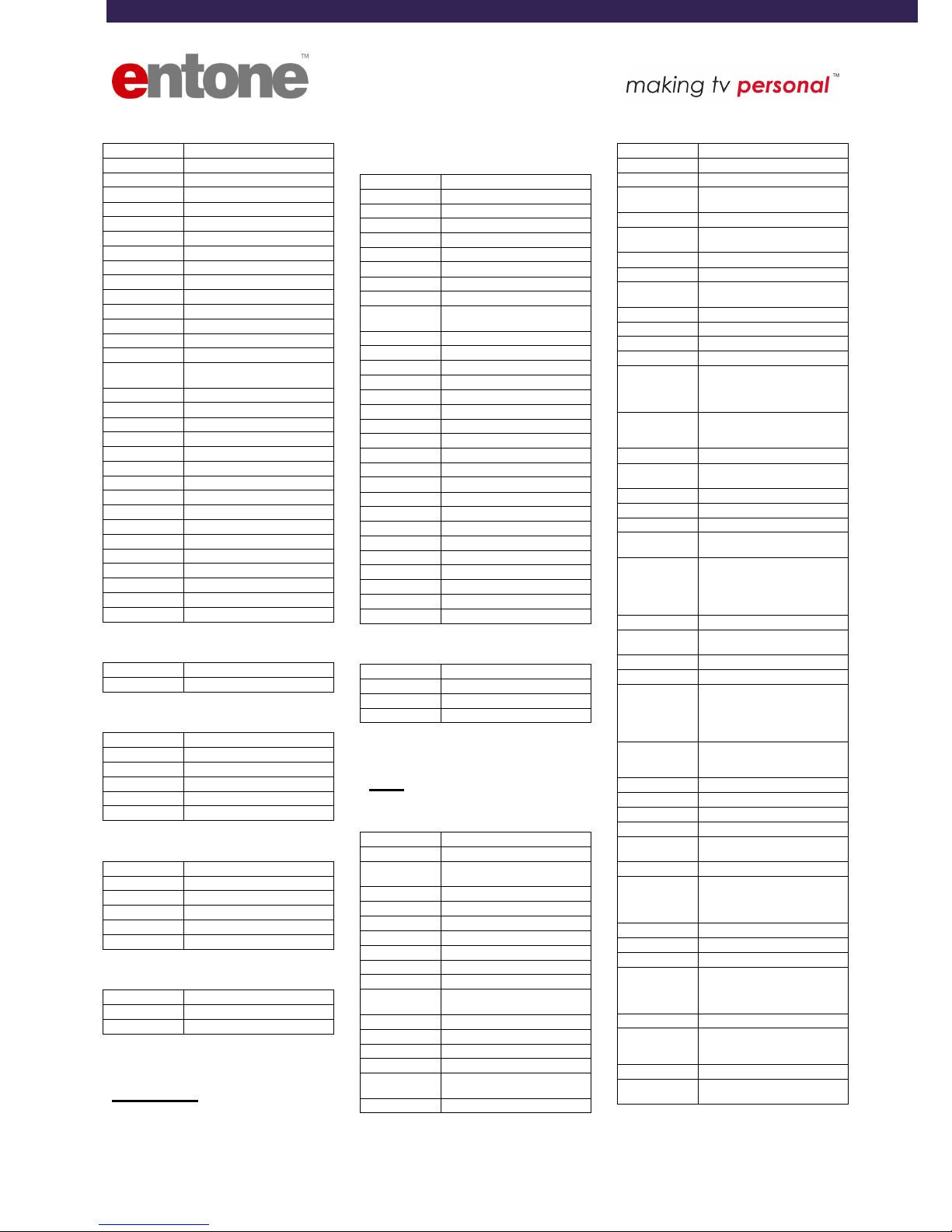 entone™

making tv personal™